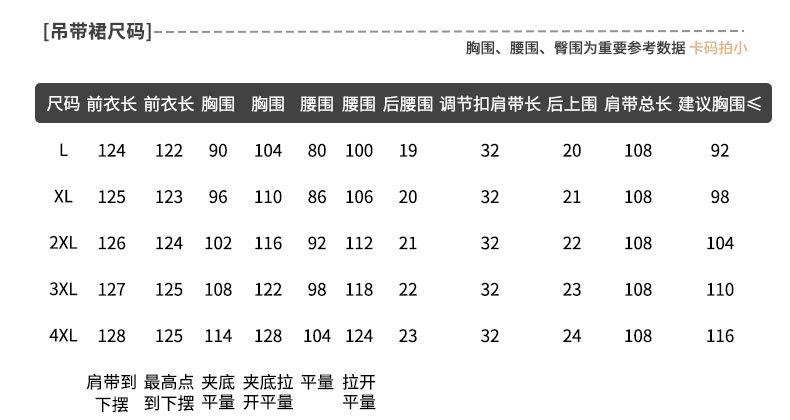 [吊带裙尺码]

胸围、腰围、臀围为重要参考数据 卡码拍小

| 尺码 | 前衣长 | 前衣长 | 胸围 | 胸围 | 腰围 | 腰围 | 后腰围 | 调节扣肩带长 | 后上围 | 肩带总长 | 建议胸围≤ |
|---|---|---|---|---|---|---|---|---|---|---|---|
| L | 124 | 122 | 90 | 104 | 80 | 100 | 19 | 32 | 20 | 108 | 92 |
| XL | 125 | 123 | 96 | 110 | 86 | 106 | 20 | 32 | 21 | 108 | 98 |
| 2XL | 126 | 124 | 102 | 116 | 92 | 112 | 21 | 32 | 22 | 108 | 104 |
| 3XL | 127 | 125 | 108 | 122 | 98 | 118 | 22 | 32 | 23 | 108 | 110 |
| 4XL | 128 | 125 | 114 | 128 | 104 | 124 | 23 | 32 | 24 | 108 | 116 |
|  | 肩带到下摆 | 最高点到下摆 | 夹底平量 | 夹底拉开平量 | 平量 | 拉开平量 |  |  |  |  |  |